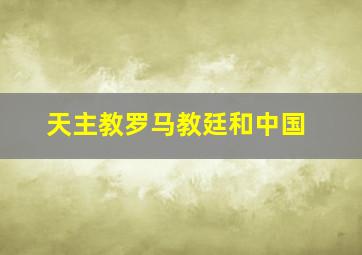 天主教罗马教廷和中国